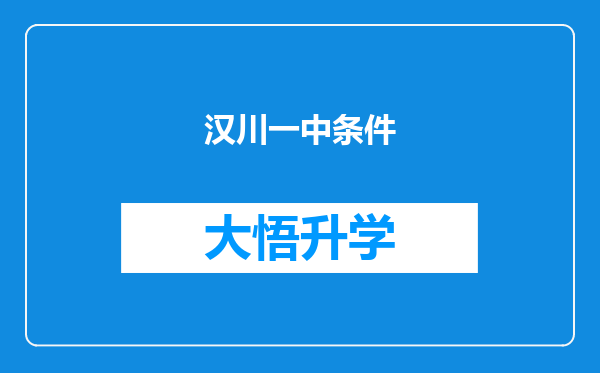 汉川一中条件

大悟升学